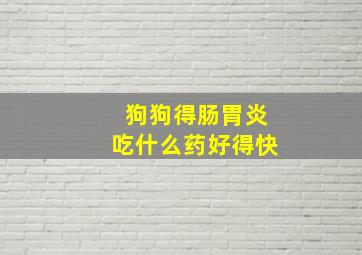 狗狗得肠胃炎
吃什么药好得快